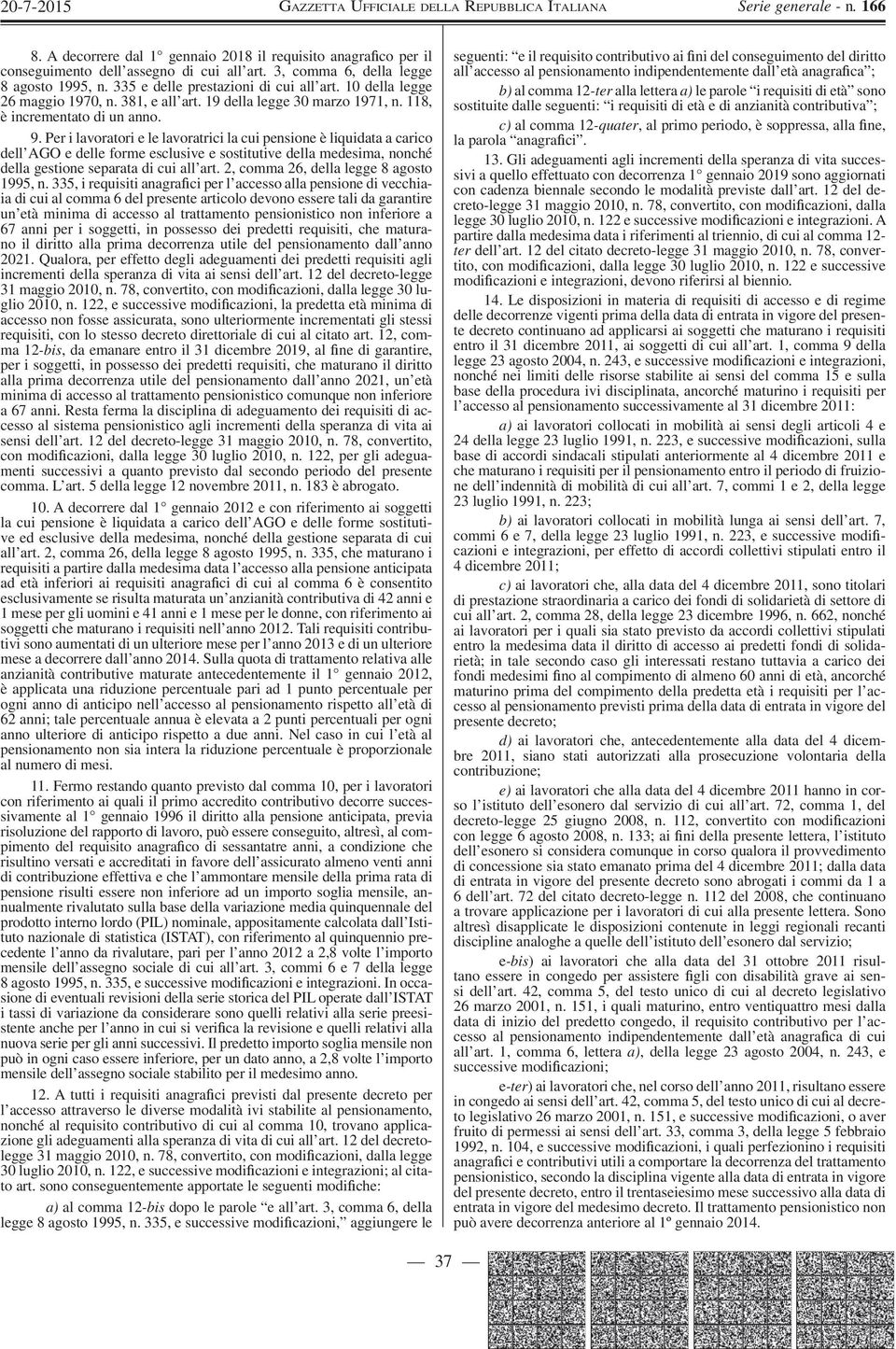 20-7-2015 GAZZETTA UFFICIALE DELLA REPUBBLICA ITALIANA Serie generale - n. 166

8. A decorrere dal 1° gennaio 2018 il requisito anagrafico per il conseguimento dell'assegno di cui all'art. 3, comma 6, della legge 8 agosto 1995, n. 335 e delle prestazioni di cui all'art. 10 della legge 26 maggio 1970, n. 381, e all'art. 19 della legge 30 marzo 1971, n. 118, è incrementato di un anno.

9. Per i lavoratori e le lavoratrici la cui pensione è liquidata a carico dell'AGO e delle forme esclusive e sostitutive della medesima, nonché della gestione separata di cui all'art. 2, comma 26, della legge 8 agosto 1995, n. 335, i requisiti anagrafici per l'accesso alla pensione di vecchiaia di cui al comma 6 del presente articolo devono essere tali da garantire un'età minima di accesso al trattamento pensionistico non inferiore a 67 anni per i soggetti, in possesso dei predetti requisiti, che maturano il diritto alla prima decorrenza utile del pensionamento dall'anno 2021. Qualora, per effetto degli adeguamenti dei predetti requisiti agli incrementi della speranza di vita ai sensi dell'art. 12 del decreto-legge 31 maggio 2010, n. 78, convertito, con modificazioni, dalla legge 30 luglio 2010, n. 122, e successive modificazioni, la predetta età minima di accesso non fosse assicurata, sono ulteriormente incrementati gli stessi requisiti, con lo stesso decreto direttoriale di cui al citato art. 12, comma 12-bis, da emanare entro il 31 dicembre 2019, al fine di garantire, per i soggetti, in possesso dei predetti requisiti, che maturano il diritto alla prima decorrenza utile del pensionamento dall'anno 2021, un'età minima di accesso al trattamento pensionistico comunque non inferiore a 67 anni. Resta ferma la disciplina di adeguamento dei requisiti di accesso al sistema pensionistico agli incrementi della speranza di vita ai sensi dell'art. 12 del decreto-legge 31 maggio 2010, n. 78, convertito, con modificazioni, dalla legge 30 luglio 2010, n. 122, per gli adeguamenti successivi a quanto previsto dal secondo periodo del presente comma. L'art. 5 della legge 12 novembre 2011, n. 183 è abrogato.

10. A decorrere dal 1° gennaio 2012 e con riferimento ai soggetti la cui pensione è liquidata a carico dell'AGO e delle forme sostitutive ed esclusive della medesima, nonché della gestione separata di cui all'art. 2, comma 26, della legge 8 agosto 1995, n. 335, che maturano i requisiti a partire dalla medesima data l'accesso alla pensione anticipata ad età inferiori ai requisiti anagrafici di cui al comma 6 è consentito esclusivamente se risulta maturata un'anzianità contributiva di 42 anni e 1 mese per gli uomini e 41 anni e 1 mese per le donne, con riferimento ai soggetti che maturano i requisiti nell'anno 2012. Tali requisiti contributivi sono aumentati di un ulteriore mese per l'anno 2013 e di un ulteriore mese a decorrere dall'anno 2014. Sulla quota di trattamento relativa alle anzianità contributive maturate antecedentemente il 1° gennaio 2012, è applicata una riduzione percentuale pari ad 1 punto percentuale per ogni anno di anticipo nell'accesso al pensionamento rispetto all'età di 62 anni; tale percentuale annua è elevata a 2 punti percentuali per ogni anno ulteriore di anticipo rispetto a due anni. Nel caso in cui l'età al pensionamento non sia intera la riduzione percentuale è proporzionale al numero di mesi.

11. Fermo restando quanto previsto dal comma 10, per i lavoratori con riferimento ai quali il primo accredito contributivo decorre successivamente al 1° gennaio 1996 il diritto alla pensione anticipata, previa risoluzione del rapporto di lavoro, può essere conseguito, altresì, al compimento del requisito anagrafico di sessantatre anni, a condizione che risultino versati e accreditati in favore dell'assicurato almeno venti anni di contribuzione effettiva e che l'ammontare mensile della prima rata di pensione risulti essere non inferiore ad un importo soglia mensile, annualmente rivalutato sulla base della variazione media quinquennale del prodotto interno lordo (PIL) nominale, appositamente calcolata dall'Istituto nazionale di statistica (ISTAT), con riferimento al quinquennio precedente l'anno da rivalutare, pari per l'anno 2012 a 2,8 volte l'importo mensile dell'assegno sociale di cui all'art. 3, commi 6 e 7 della legge 8 agosto 1995, n. 335, e successive modificazioni e integrazioni. In occasione di eventuali revisioni della serie storica del PIL operate dall'ISTAT i tassi di variazione da considerare sono quelli relativi alla serie preesistente anche per l'anno in cui si verifica la revisione e quelli relativi alla nuova serie per gli anni successivi. Il predetto importo soglia mensile non può in ogni caso essere inferiore, per un dato anno, a 2,8 volte l'importo mensile dell'assegno sociale stabilito per il medesimo anno.

12. A tutti i requisiti anagrafici previsti dal presente decreto per l'accesso attraverso le diverse modalità ivi stabilite al pensionamento, nonché al requisito contributivo di cui al comma 10, trovano applicazione gli adeguamenti alla speranza di vita di cui all'art. 12 del decreto-legge 31 maggio 2010, n. 78, convertito, con modificazioni, dalla legge 30 luglio 2010, n. 122, e successive modificazioni e integrazioni; al citato art. sono conseguentemente apportate le seguenti modifiche:

a) al comma 12-bis dopo le parole "e all'art. 3, comma 6, della legge 8 agosto 1995, n. 335, e successive modificazioni," aggiungere le seguenti: "e il requisito contributivo ai fini del conseguimento del diritto all'accesso al pensionamento indipendentemente dall'età anagrafica";

b) al comma 12-ter alla lettera a) le parole "i requisiti di età" sono sostituite dalle seguenti: "i requisiti di età e di anzianità contributiva";

c) al comma 12-quater, al primo periodo, è soppressa, alla fine, la parola "anagrafici".

13. Gli adeguamenti agli incrementi della speranza di vita successivi a quello effettuato con decorrenza 1° gennaio 2019 sono aggiornati con cadenza biennale secondo le modalità previste dall'art. 12 del decreto-legge 31 maggio 2010, n. 78, convertito, con modificazioni, dalla legge 30 luglio 2010, n. 122 e successive modificazioni e integrazioni. A partire dalla medesima data i riferimenti al triennio, di cui al comma 12-ter dell'art. 12 del citato decreto-legge 31 maggio 2010, n. 78, convertito, con modificazioni, dalla legge 30 luglio 2010, n. 122 e successive modificazioni e integrazioni, devono riferirsi al biennio.

14. Le disposizioni in materia di requisiti di accesso e di regime delle decorrenze vigenti prima della data di entrata in vigore del presente decreto continuano ad applicarsi ai soggetti che maturano i requisiti entro il 31 dicembre 2011, ai soggetti di cui all'art. 1, comma 9 della legge 23 agosto 2004, n. 243, e successive modificazioni e integrazioni, nonché nei limiti delle risorse stabilite ai sensi del comma 15 e sulla base della procedura ivi disciplinata, ancorché maturino i requisiti per l'accesso al pensionamento successivamente al 31 dicembre 2011:

a) ai lavoratori collocati in mobilità ai sensi degli articoli 4 e 24 della legge 23 luglio 1991, n. 223, e successive modificazioni, sulla base di accordi sindacali stipulati anteriormente al 4 dicembre 2011 e che maturano i requisiti per il pensionamento entro il periodo di fruizione dell'indennità di mobilità di cui all'art. 7, commi 1 e 2, della legge 23 luglio 1991, n. 223;

b) ai lavoratori collocati in mobilità lunga ai sensi dell'art. 7, commi 6 e 7, della legge 23 luglio 1991, n. 223, e successive modificazioni e integrazioni, per effetto di accordi collettivi stipulati entro il 4 dicembre 2011;

c) ai lavoratori che, alla data del 4 dicembre 2011, sono titolari di prestazione straordinaria a carico dei fondi di solidarietà di settore di cui all'art. 2, comma 28, della legge 23 dicembre 1996, n. 662, nonché ai lavoratori per i quali sia stato previsto da accordi collettivi stipulati entro la medesima data il diritto di accesso ai predetti fondi di solidarietà; in tale secondo caso gli interessati restano tuttavia a carico dei fondi medesimi fino al compimento di almeno 60 anni di età, ancorché maturino prima del compimento della predetta età i requisiti per l'accesso al pensionamento previsti prima della data di entrata in vigore del presente decreto;

d) ai lavoratori che, antecedentemente alla data del 4 dicembre 2011, siano stati autorizzati alla prosecuzione volontaria della contribuzione;

e) ai lavoratori che alla data del 4 dicembre 2011 hanno in corso l'istituto dell'esonero dal servizio di cui all'art. 72, comma 1, del decreto-legge 25 giugno 2008, n. 112, convertito con modificazioni con legge 6 agosto 2008, n. 133; ai fini della presente lettera, l'istituto dell'esonero si considera comunque in corso qualora il provvedimento di concessione sia stato emanato prima del 4 dicembre 2011; dalla data di entrata in vigore del presente decreto sono abrogati i commi da 1 a 6 dell'art. 72 del citato decreto-legge n. 112 del 2008, che continuano a trovare applicazione per i lavoratori di cui alla presente lettera. Sono altresì disapplicate le disposizioni contenute in leggi regionali recanti discipline analoghe a quelle dell'istituto dell'esonero dal servizio;

e-bis) ai lavoratori che alla data del 31 ottobre 2011 risultano essere in congedo per assistere figli con disabilità grave ai sensi dell'art. 42, comma 5, del testo unico di cui al decreto legislativo 26 marzo 2001, n. 151, i quali maturino, entro ventiquattro mesi dalla data di inizio del predetto congedo, il requisito contributivo per l'accesso al pensionamento indipendentemente dall'età anagrafica di cui all'art. 1, comma 6, lettera a), della legge 23 agosto 2004, n. 243, e successive modificazioni;

e-ter) ai lavoratori che, nel corso dell'anno 2011, risultano essere in congedo ai sensi dell'art. 42, comma 5, del testo unico di cui al decreto legislativo 26 marzo 2001, n. 151, e successive modificazioni, o aver fruito di permessi ai sensi dell'art. 33, comma 3, della legge 5 febbraio 1992, n. 104, e successive modificazioni, i quali perfezionino i requisiti anagrafici e contributivi utili a comportare la decorrenza del trattamento pensionistico, secondo la disciplina vigente alla data di entrata in vigore del presente decreto, entro il trentaseiesimo mese successivo alla data di entrata in vigore del medesimo decreto. Il trattamento pensionistico non può avere decorrenza anteriore al 1º gennaio 2014.

— 37 —